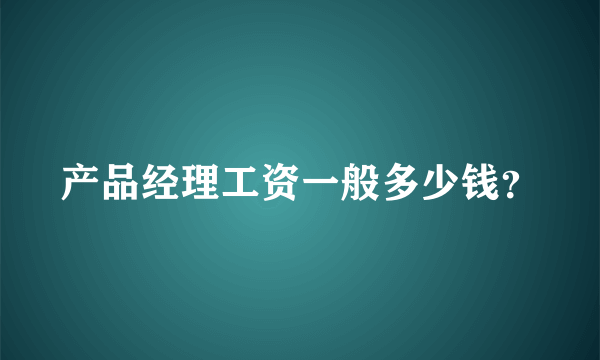 产品经理工资一般多少钱?